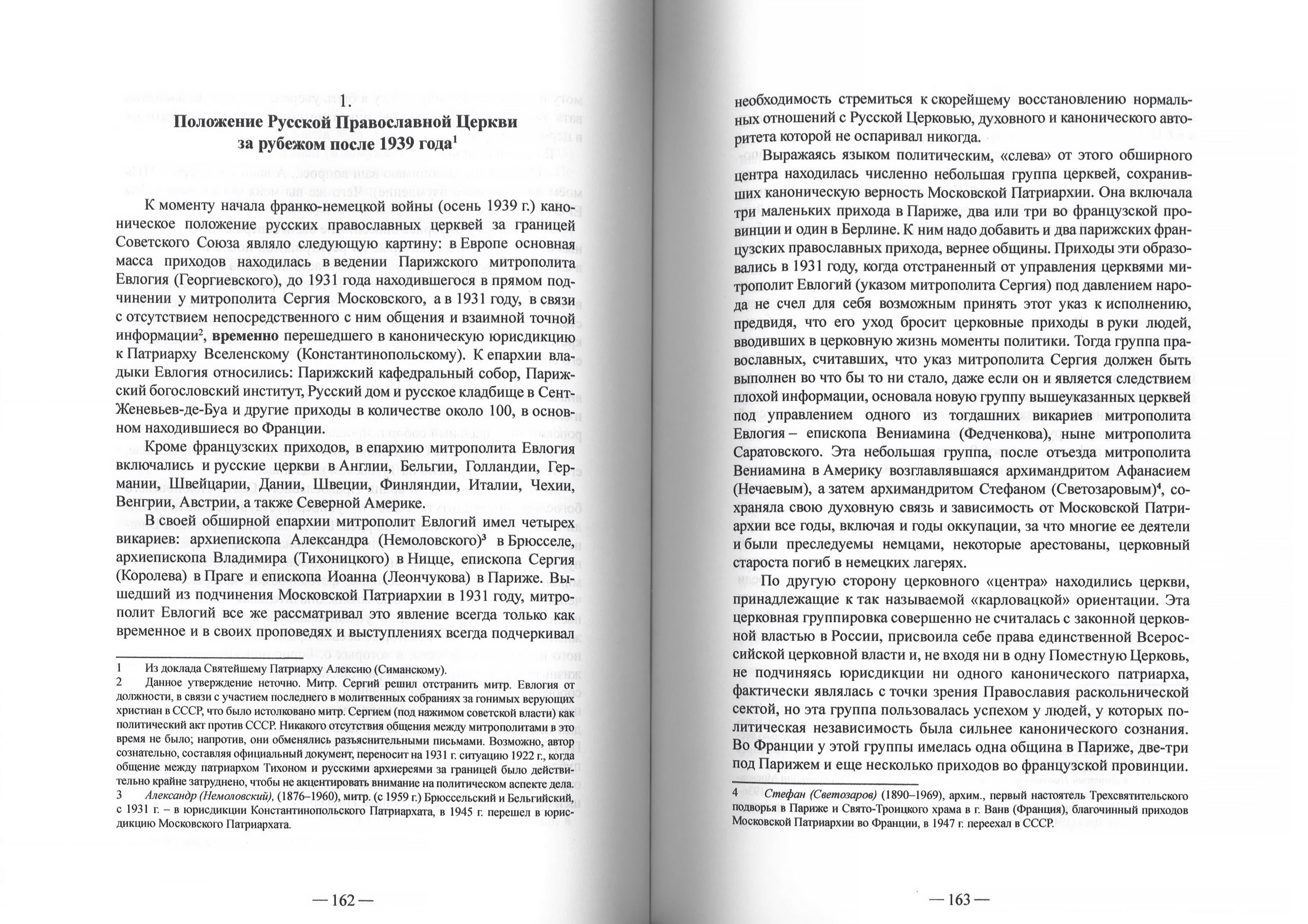 1.
Положение Русской Православной Церкви за рубежом после 1939 года$^1$

К моменту начала франко-немецкой войны (осень 1939 г.) каноническое положение русских православных церквей за границей Советского Союза являло следующую картину: в Европе основная масса приходов находилась в ведении Парижского митрополита Евлогия (Георгиевского), до 1931 года находившегося в прямом подчинении у митрополита Сергия Московского, а в 1931 году, в связи с отсутствием непосредственного с ним общения и взаимной точной информации$^2$, временно перешедшего в каноническую юрисдикцию к Патриарху Вселенскому (Константинопольскому). К епархии владыки Евлогия относились: Парижский кафедральный собор, Парижский богословский институт, Русский дом и русское кладбище в Сент-Женевьев-де-Буа и другие приходы в количестве около 100, в основном находившиеся во Франции.

Кроме французских приходов, в епархию митрополита Евлогия включались и русские церкви в Англии, Бельгии, Голландии, Германии, Швейцарии, Дании, Швеции, Финляндии, Италии, Чехии, Венгрии, Австрии, а также Северной Америке.

В своей обширной епархии митрополит Евлогий имел четырех викариев: архиепископа Александра (Немоловского)$^3$ в Брюсселе, архиепископа Владимира (Тихоницкого) в Ницце, епископа Сергия (Королева) в Праге и епископа Иоанна (Леончукова) в Париже. Вышедший из подчинения Московской Патриархии в 1931 году, митрополит Евлогий все же рассматривал это явление всегда только как временное и в своих проповедях и выступлениях всегда подчеркивал

1 Из доклада Святейшему Патриарху Алексию (Симанскому).
2 Данное утверждение неточно. Митр. Сергий решил отстранить митр. Евлогия от должности, в связи с участием последнего в молитвенных собраниях за гонимых верующих христиан в СССР, что было истолковано митр. Сергием (под нажимом советской власти) как политический акт против СССР. Никакого отсутствия общения между митрополитами в это время не было; напротив, они обменялись разъяснительными письмами. Возможно, автор сознательно, составляя официальный документ, переносит на 1931 г. ситуацию 1922 г., когда общение между патриархом Тихоном и русскими архиереями за границей было действительно крайне затруднено, чтобы не акцентировать внимание на политическом аспекте дела.
3 Александр (Немоловский), (1876–1960), митр. (с 1959 г.) Брюссельский и Бельгийский, с 1931 г. – в юрисдикции Константинопольского Патриархата, в 1945 г. перешел в юрисдикцию Московского Патриархата.

— 162 —

необходимость стремиться к скорейшему восстановлению нормальных отношений с Русской Церковью, духовного и канонического авторитета которой не оспаривал никогда.

Выражаясь языком политическим, «слева» от этого обширного центра находилась численно небольшая группа церквей, сохранивших каноническую верность Московской Патриархии. Она включала три маленьких прихода в Париже, два или три во французской провинции и один в Берлине. К ним надо добавить и два парижских французских православных прихода, вернее общины. Приходы эти образовались в 1931 году, когда отстраненный от управления церквями митрополит Евлогий (указом митрополита Сергия) под давлением народа не счел для себя возможным принять этот указ к исполнению, предвидя, что его уход бросит церковные приходы в руки людей, вводивших в церковную жизнь моменты политики. Тогда группа православных, считавших, что указ митрополита Сергия должен быть выполнен во что бы то ни стало, даже если он и является следствием плохой информации, основала новую группу вышеуказанных церквей под управлением одного из тогдашних викариев митрополита Евлогия – епископа Вениамина (Федченкова), ныне митрополита Саратовского. Эта небольшая группа, после отъезда митрополита Вениамина в Америку возглавлявшаяся архимандритом Афанасием (Нечаевым), а затем архимандритом Стефаном (Светозаровым)$^4$, сохраняла свою духовную связь и зависимость от Московской Патриархии все годы, включая и годы оккупации, за что многие ее деятели и были преследуемы немцами, некоторые арестованы, церковный староста погиб в немецких лагерях.

По другую сторону церковного «центра» находились церкви, принадлежащие к так называемой «карловацкой» ориентации. Эта церковная группировка совершенно не считалась с законной церковной властью в России, присвоила себе права единственной Всероссийской церковной власти и, не входя ни в одну Поместную Церковь, не подчиняясь юрисдикции ни одного канонического патриарха, фактически являлась с точки зрения Православия раскольнической сектой, но эта группа пользовалась успехом у людей, у которых политическая независимость была сильнее канонического сознания. Во Франции у этой группы имелась одна община в Париже, две-три под Парижем и еще несколько приходов во французской провинции.

4 Стефан (Светозаров) (1890–1969), архим., первый настоятель Трехсвятительского подворья в Париже и Свято-Троицкого храма в г. Ванв (Франция), благочинный приходов Московской Патриархии во Франции, в 1947 г. переехал в СССР.

— 163 —